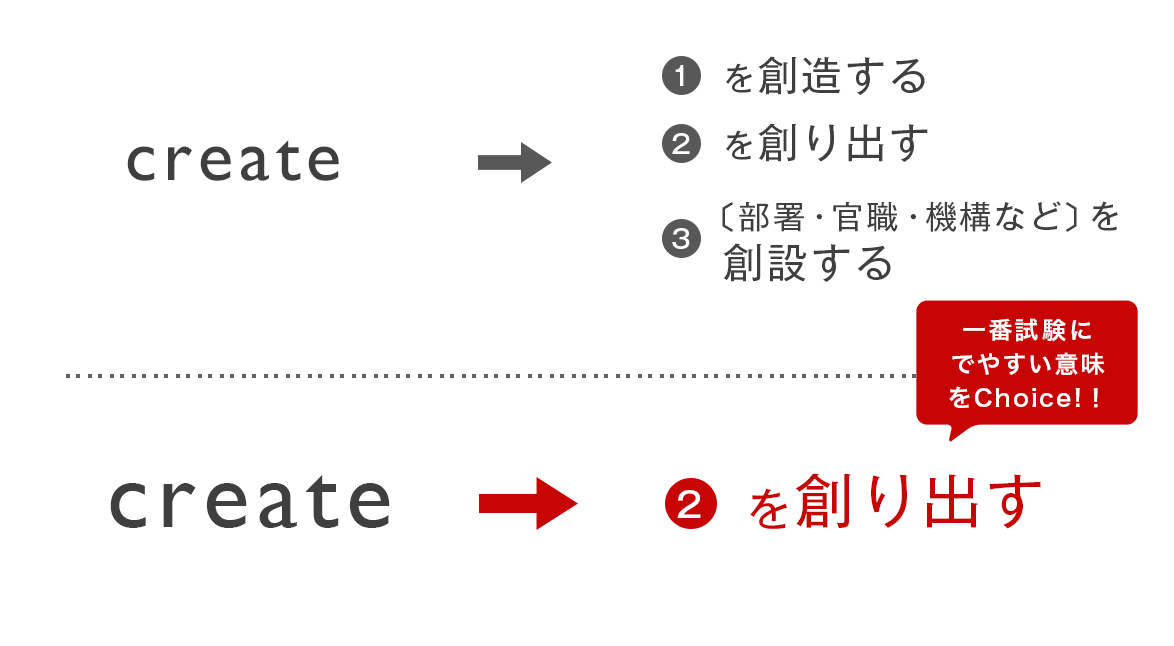 create

❶ を創造する
❷ を創り出す
❸ 〔部署・官職・機構など〕を創設する

一番試験にでやすい意味をChoice!!

create

❷ を創り出す